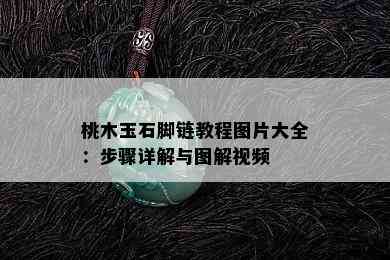 桃木玉石脚链教程图片大全：步骤详解与图解视频